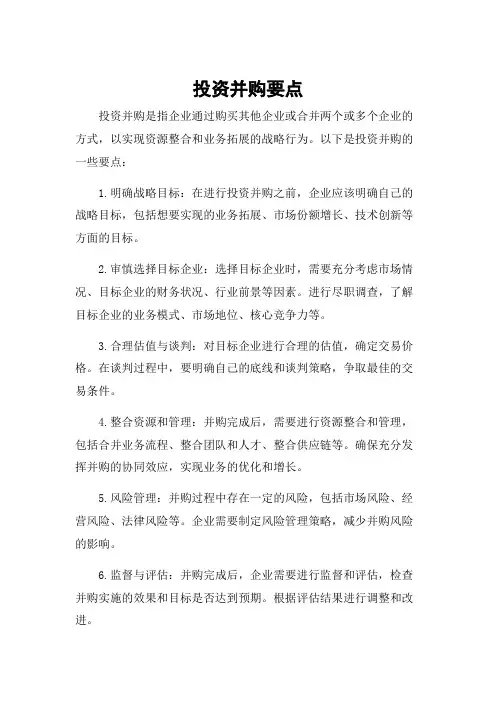 投资并购要点

投资并购是指企业通过购买其他企业或合并两个或多个企业的方式，以实现资源整合和业务拓展的战略行为。以下是投资并购的一些要点：

1. 明确战略目标：在进行投资并购之前，企业应该明确自己的战略目标，包括想要实现的业务拓展、市场份额增长、技术创新等方面的目标。

2. 审慎选择目标企业：选择目标企业时，需要充分考虑市场情况、目标企业的财务状况、行业前景等因素。进行尽职调查，了解目标企业的业务模式、市场地位、核心竞争力等。

3. 合理估值与谈判：对目标企业进行合理的估值，确定交易价格。在谈判过程中，要明确自己的底线和谈判策略，争取最佳的交易条件。

4. 整合资源和管理：并购完成后，需要进行资源整合和管理，包括合并业务流程、整合团队和人才、整合供应链等。确保充分发挥并购的协同效应，实现业务的优化和增长。

5. 风险管理：并购过程中存在一定的风险，包括市场风险、经营风险、法律风险等。企业需要制定风险管理策略，减少并购风险的影响。

6. 监督与评估：并购完成后，企业需要进行监督和评估，检查并购实施的效果和目标是否达到预期。根据评估结果进行调整和改进。